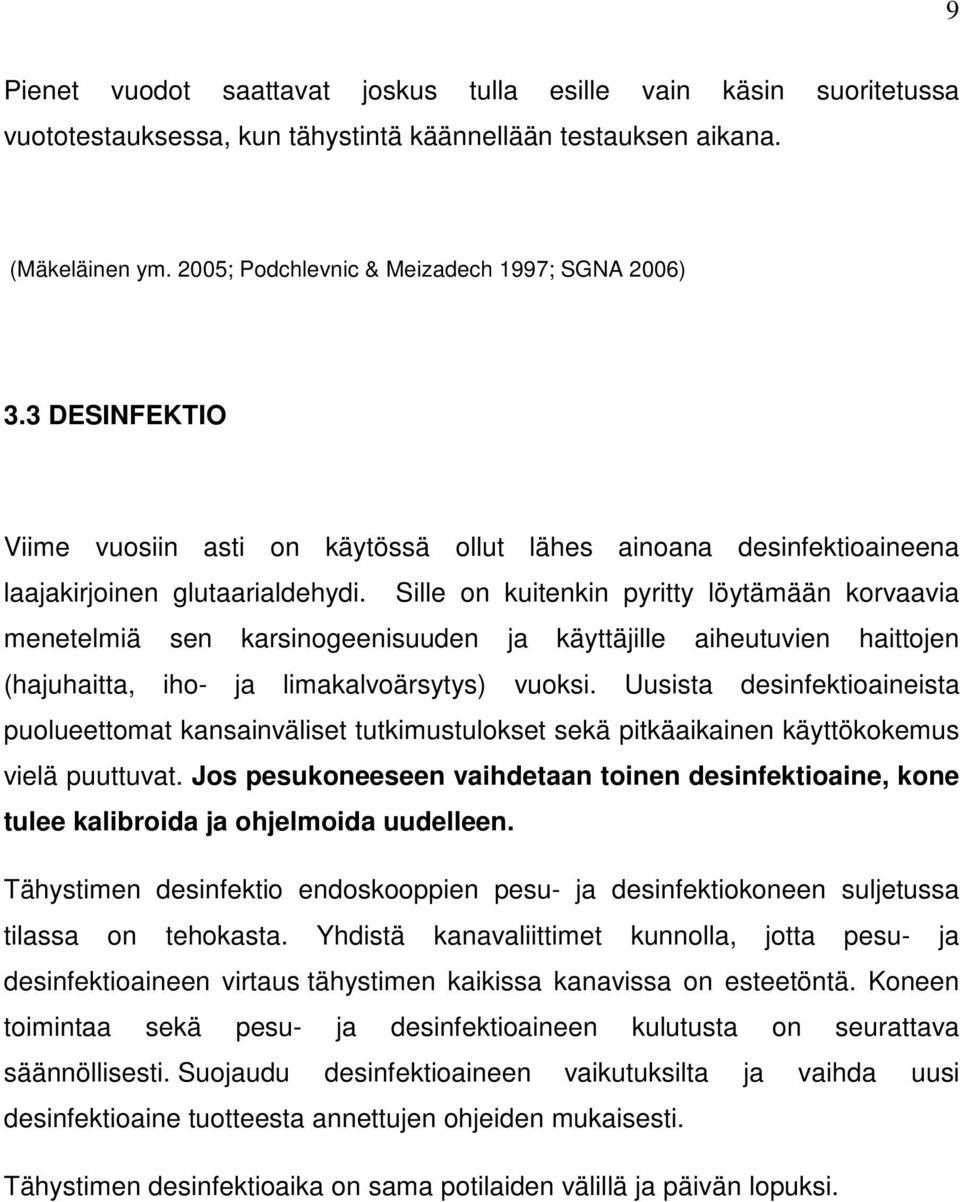 9

Pienet vuodot saattavat joskus tulla esille vain käsin suoritetussa vuototestauksessa, kun tähystintä käännellään testauksen aikana.

(Mäkeläinen ym. 2005; Podchlevnic & Meizadech 1997; SGNA 2006)

3.3 DESINFEKTIO

Viime vuosiin asti on käytössä ollut lähes ainoana desinfektioaineena laajakirjoinen glutaarialdehydi. Sille on kuitenkin pyritty löytämään korvaavia menetelmiä sen karsinogeenisuuden ja käyttäjille aiheutuvien haittojen (hajuhaitta, iho- ja limakalvoärsytys) vuoksi. Uusista desinfektioaineista puolueettomat kansainväliset tutkimustulokset sekä pitkäaikainen käyttökokemus vielä puuttuvat. Jos pesukoneeseen vaihdetaan toinen desinfektioaine, kone tulee kalibroida ja ohjelmoida uudelleen.

Tähystimen desinfektio endoskooppien pesu- ja desinfektiokoneen suljetussa tilassa on tehokasta. Yhdistä kanavaliittimet kunnolla, jotta pesu- ja desinfektioaineen virtaus tähystimen kaikissa kanavissa on esteetöntä. Koneen toimintaa sekä pesu- ja desinfektioaineen kulutusta on seurattava säännöllisesti. Suojaudu desinfektioaineen vaikutuksilta ja vaihda uusi desinfektioaine tuotteesta annettujen ohjeiden mukaisesti.

Tähystimen desinfektioaika on sama potilaiden välillä ja päivän lopuksi.